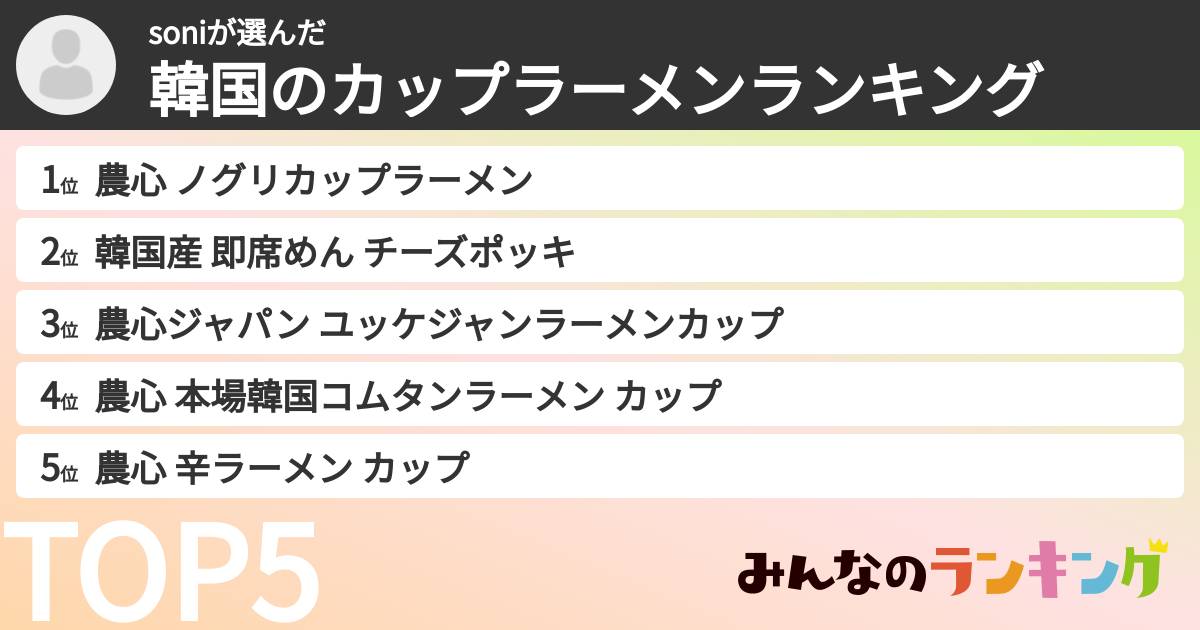 soniが選んだ
韓国のカップラーメンランキング

1位 農心 ノグリカップラーメン
2位 韓国産 即席めん チーズポッキ
3位 農心ジャパン ユッケジャンラーメンカップ
4位 農心 本場韓国コムタンラーメン カップ
5位 農心 辛ラーメン カップ

TOP5

みんなのランキング